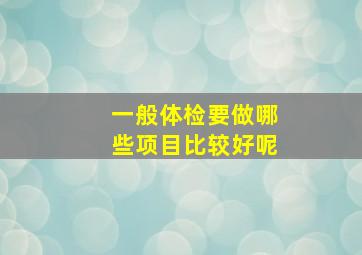 一般体检要做哪些项目比较好呢